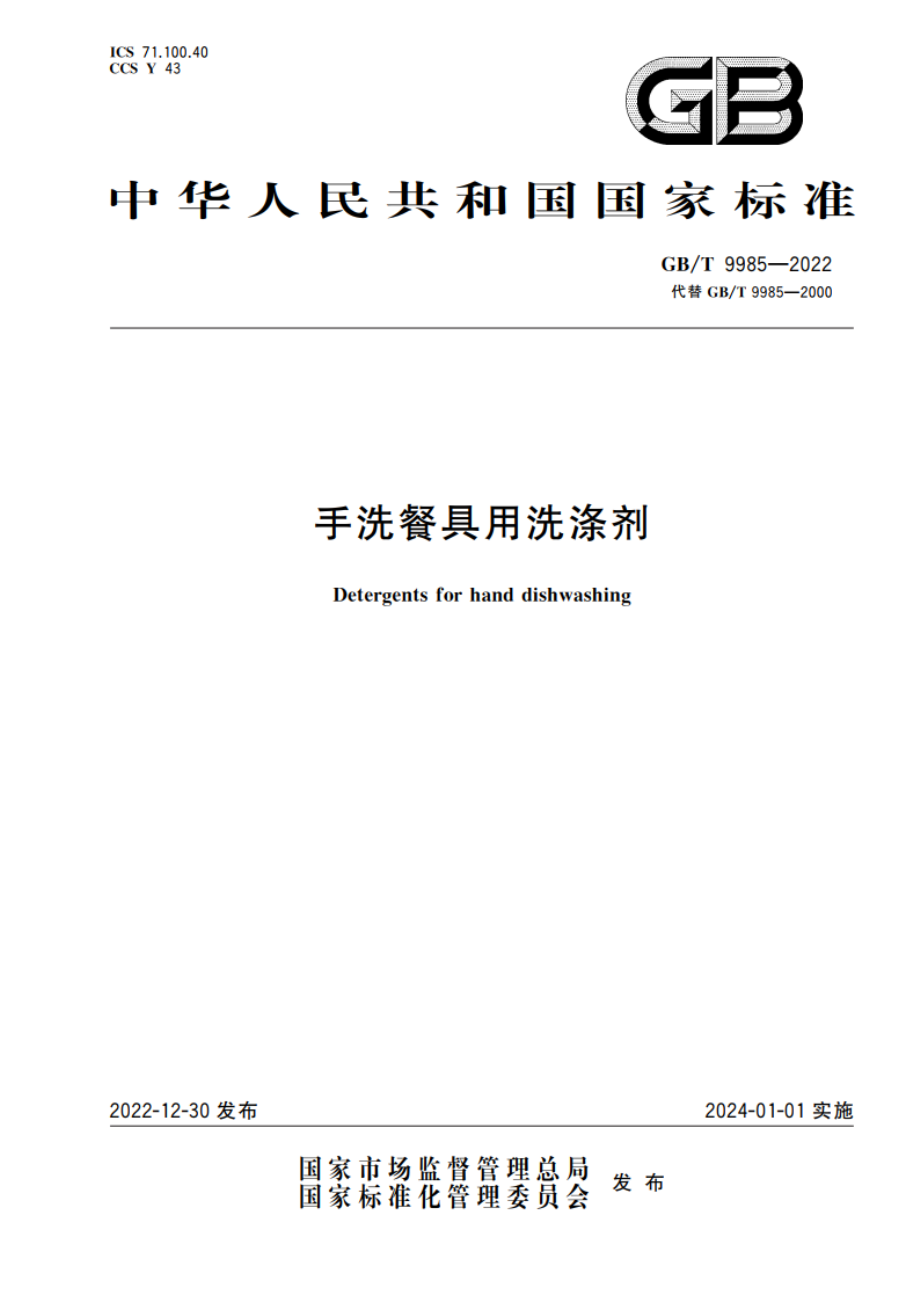 ICS 71.100.40
CCS Y 43

GB

中华人民共和国国家标准

GB/T 9985—2022
代替 GB/T 9985—2000

手洗餐具用洗涤剂

Detergents for hand dishwashing

2022-12-30 发布

2024-01-01 实施

国家市场监督管理总局
国家标准化管理委员会 发布